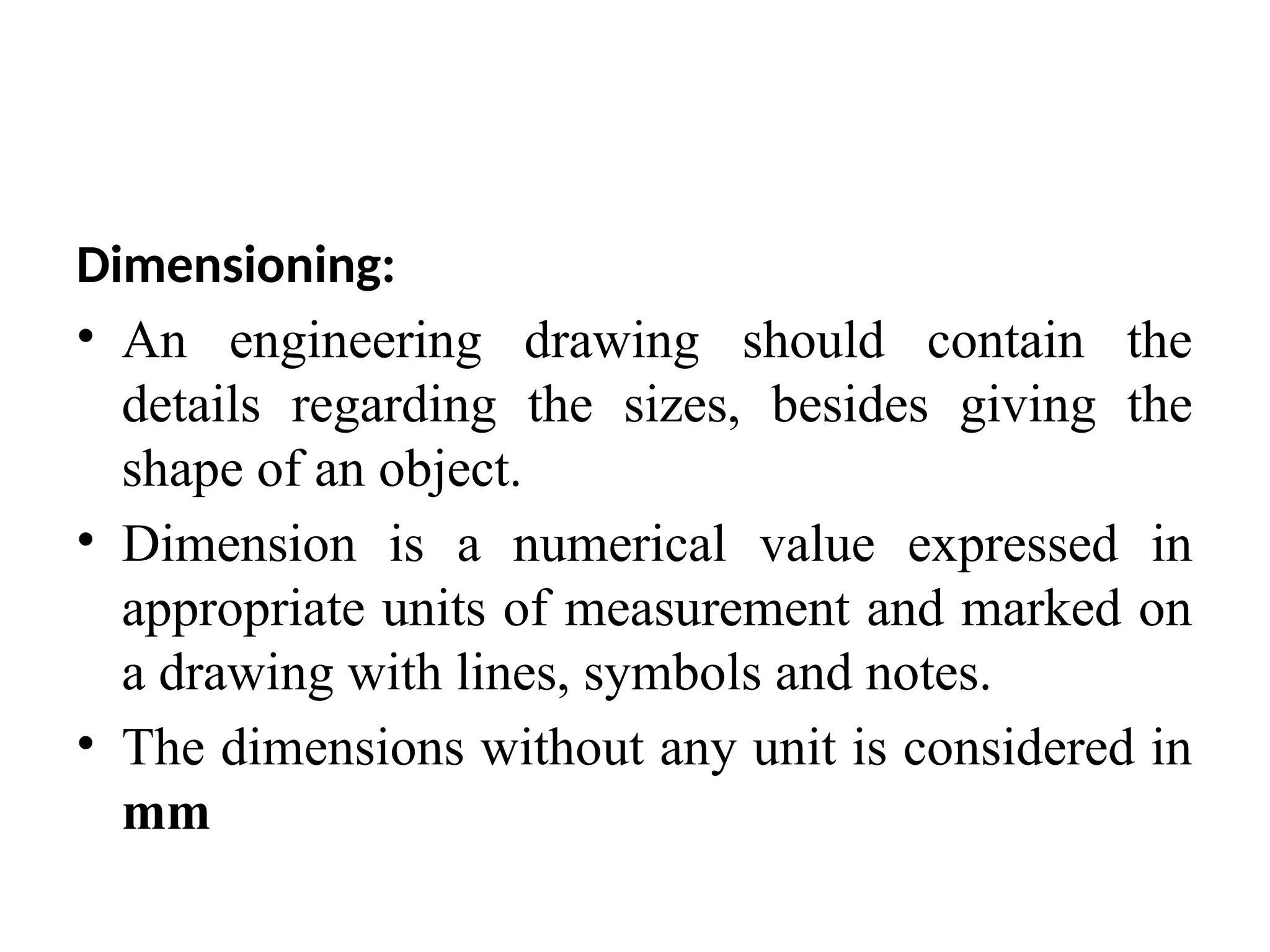 Dimensioning:

• An engineering drawing should contain the details regarding the sizes, besides giving the shape of an object.

• Dimension is a numerical value expressed in appropriate units of measurement and marked on a drawing with lines, symbols and notes.

• The dimensions without any unit is considered in mm